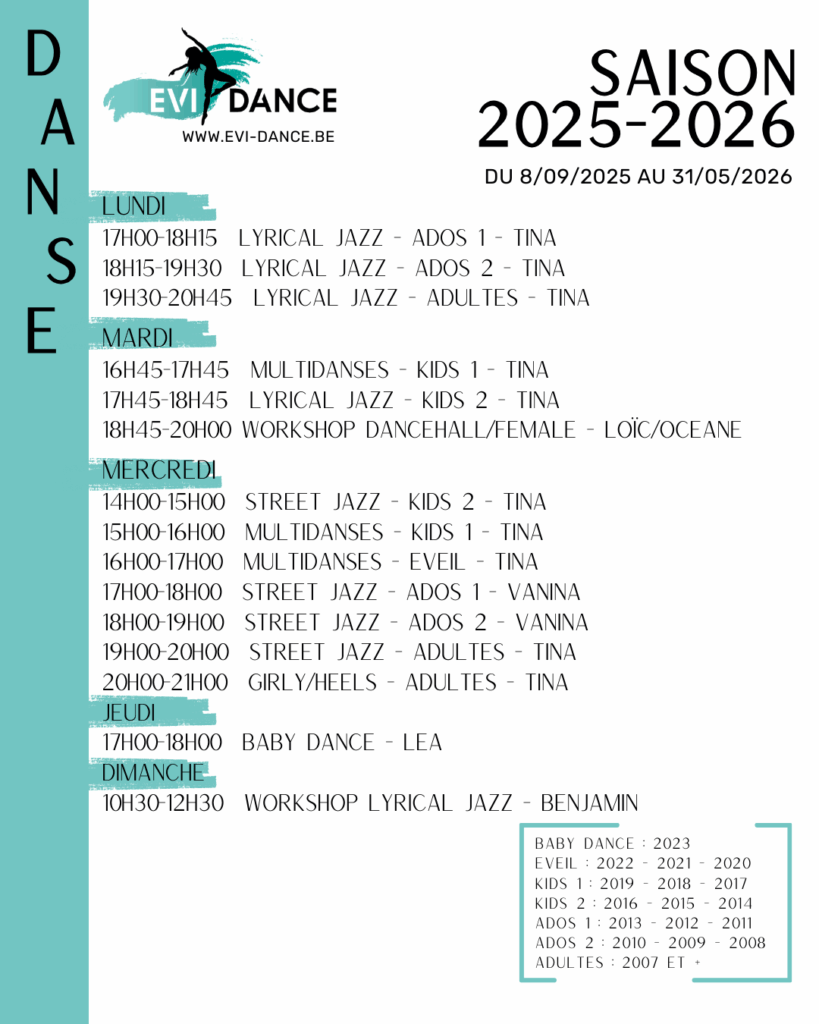 DANSE

EVI DANCE
WWW.EVI-DANCE.BE

SAISON 2025-2026
DU 8/09/2025 AU 31/05/2026

LUNDI
17H00-18H15 LYRICAL JAZZ - ADOS 1 - TINA
18H15-19H30 LYRICAL JAZZ - ADOS 2 - TINA
19H30-20H45 LYRICAL JAZZ - ADULTES - TINA

MARDI
16H45-17H45 MULTIDANSES - KIDS 1 - TINA
17H45-18H45 LYRICAL JAZZ - KIDS 2 - TINA
18H45-20H00 WORKSHOP DANCEHALL/FEMALE - LOÏC/OCEANE

MERCREDI
14H00-15H00 STREET JAZZ - KIDS 2 - TINA
15H00-16H00 MULTIDANSES - KIDS 1 - TINA
16H00-17H00 MULTIDANSES - EVEIL - TINA
17H00-18H00 STREET JAZZ - ADOS 1 - VANINA
18H00-19H00 STREET JAZZ - ADOS 2 - VANINA
19H00-20H00 STREET JAZZ - ADULTES - TINA
20H00-21H00 GIRLY/HEELS - ADULTES - TINA

JEUDI
17H00-18H00 BABY DANCE - LEA

DIMANCHE
10H30-12H30 WORKSHOP LYRICAL JAZZ - BENJAMIN

BABY DANCE : 2023
EVEIL : 2022 - 2021 - 2020
KIDS 1 : 2019 - 2018 - 2017
KIDS 2 : 2016 - 2015 - 2014
ADOS 1 : 2013 - 2012 - 2011
ADOS 2 : 2010 - 2009 - 2008
ADULTES : 2007 ET +